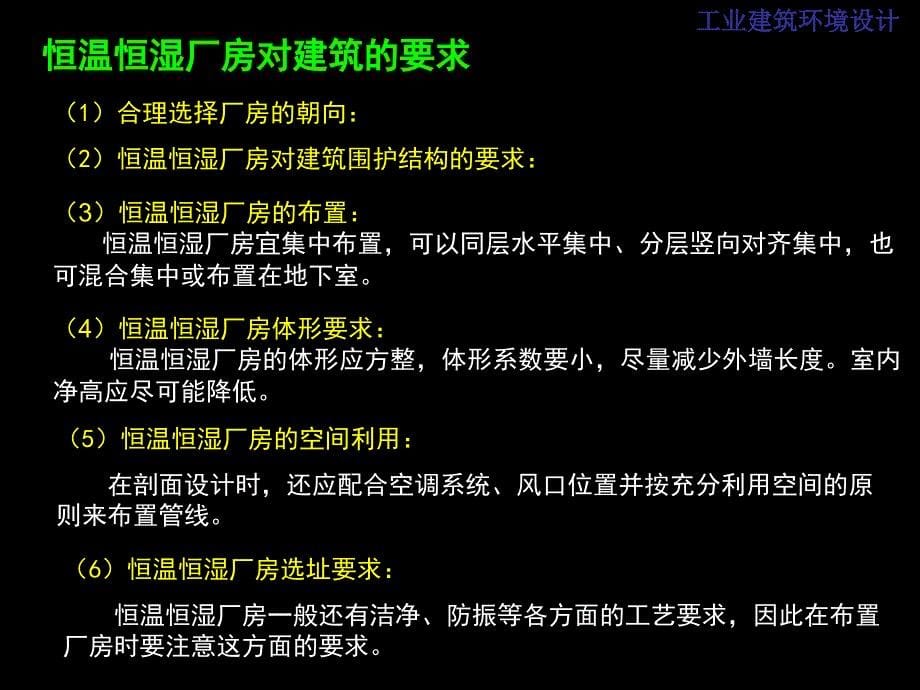 工业建筑环境设计

恒温恒湿厂房对建筑的要求

（1）合理选择厂房的朝向：

（2）恒温恒湿厂房对建筑围护结构的要求：

（3）恒温恒湿厂房的布置：

恒温恒湿厂房宜集中布置，可以同层水平集中、分层竖向对齐集中，也可混合集中或布置在地下室。

（4）恒温恒湿厂房体形要求：

恒温恒湿厂房的体形应方整，体形系数要小，尽量减少外墙长度。室内净高应尽可能降低。

（5）恒温恒湿厂房的空间利用：

在剖面设计时，还应配合空调系统、风口位置并按充分利用空间的原则来布置管线。

（6）恒温恒湿厂房选址要求：

恒温恒湿厂房一般还有洁净、防振等各方面的工艺要求，因此在布置厂房时要注意这方面的要求。